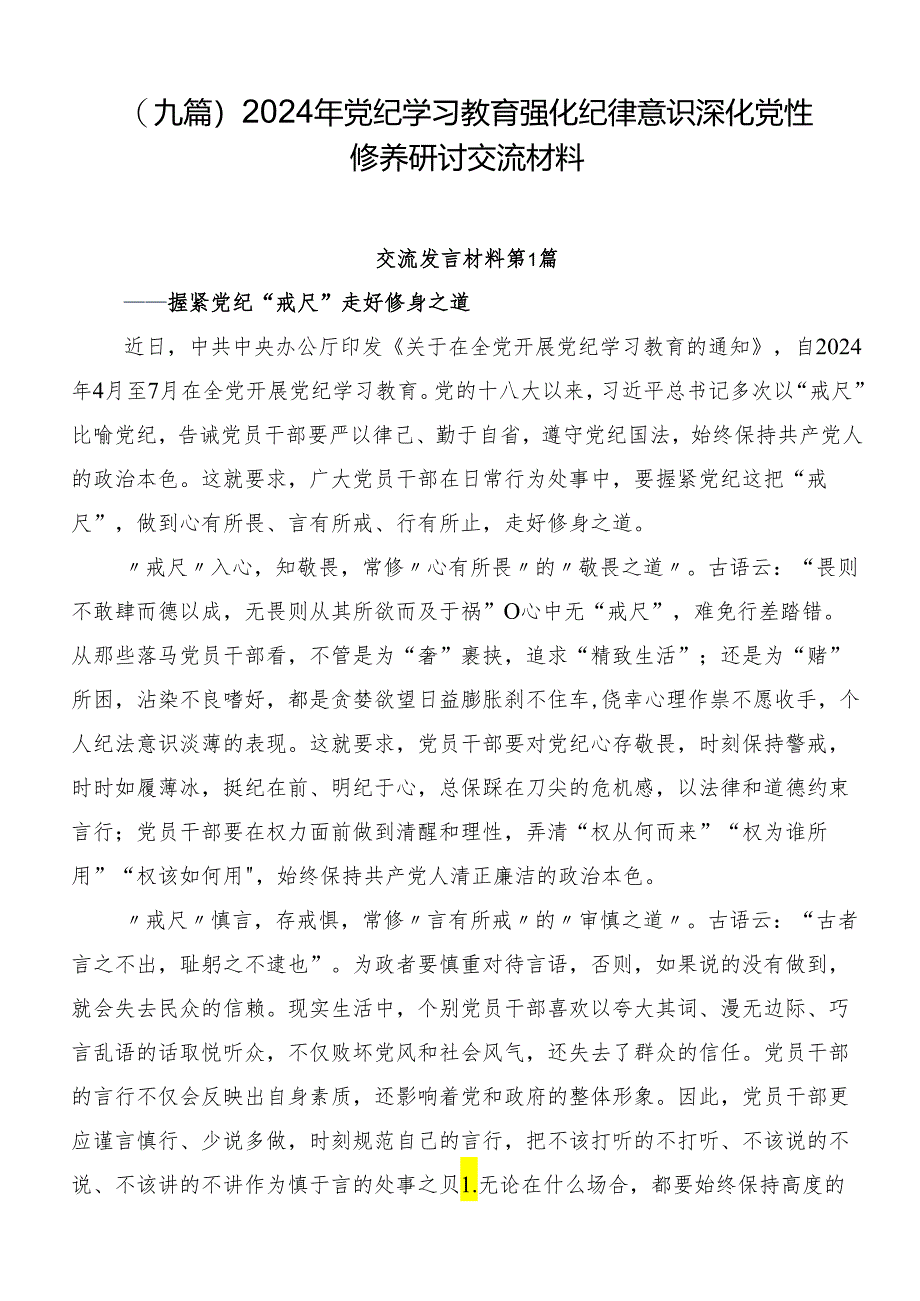 （九篇）2024年党纪学习教育强化纪律意识深化党性修养研讨交流材料

交流发言材料第1篇

——握紧党纪“戒尺”走好修身之道

近日，中共中央办公厅印发《关于在全党开展党纪学习教育的通知》，自2024年4月至7月在全党开展党纪学习教育。党的十八大以来，习近平总书记多次以“戒尺”比喻党纪，告诫党员干部要严以律己、勤于自省，遵守党纪国法，始终保持共产党人的政治本色。这就要求，广大党员干部在日常行为处事中，要握紧党纪这把“戒尺”，做到心有所畏、言有所戒、行有所止，走好修身之道。

〃戒尺〃入心，知敬畏，常修〃心有所畏〃的〃敬畏之道〃。古语云：“畏则不敢肆而德以成，无畏则从其所欲而及于祸”O心中无“戒尺”，难免行差踏错。从那些落马党员干部看，不管是为“奢”裹挟，追求“精致生活”；还是为“赌”所困，沾染不良嗜好，都是贪婪欲望日益膨胀刹不住车,侥幸心理作祟不愿收手，个人纪法意识淡薄的表现。这就要求，党员干部要对党纪心存敬畏，时刻保持警戒，时时如履薄冰，挺纪在前、明纪于心，总保踩在刀尖的危机感，以法律和道德约束言行；党员干部要在权力面前做到清醒和理性，弄清“权从何而来”“权为谁所用”“权该如何用"，始终保持共产党人清正廉洁的政治本色。

〃戒尺〃慎言，存戒惧，常修〃言有所戒〃的〃审慎之道〃。古语云：“古者言之不出，耻躬之不逮也”。为政者要慎重对待言语，否则，如果说的没有做到，就会失去民众的信赖。现实生活中，个别党员干部喜欢以夸大其词、漫无边际、巧言乱语的话取悦听众，不仅败坏党风和社会风气，还失去了群众的信任。党员干部的言行不仅会反映出自身素质，还影响着党和政府的整体形象。因此，党员干部更应谨言慎行、少说多做，时刻规范自己的言行，把不该打听的不打听、不该说的不说、不该讲的不讲作为慎于言的处事之贝1.无论在什么场合，都要始终保持高度的